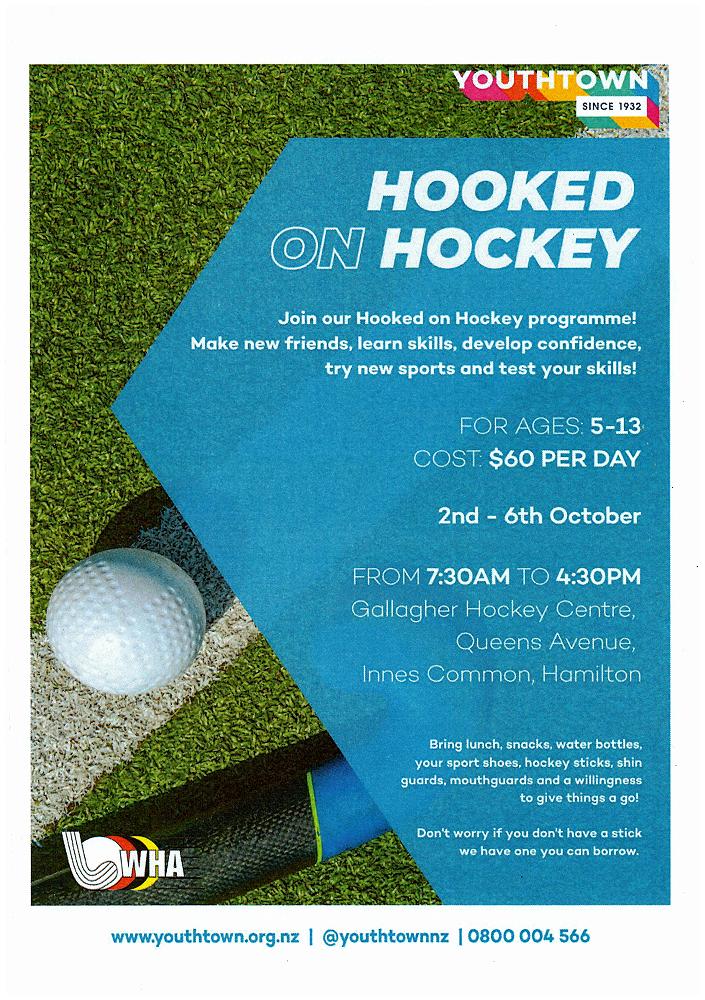 YOUTHTOWN
SINCE 1932

HOOKED ON HOCKEY

Join our Hooked on Hockey programme! Make new friends, learn skills, develop confidence, try new sports and test your skills!

FOR AGES: 5-13
COST: $60 PER DAY

2nd - 6th October

FROM 7:30AM TO 4:30PM
Gallagher Hockey Centre, Queens Avenue, Innes Common, Hamilton

Bring lunch, snacks, water bottles, your sport shoes, hockey sticks, shin guards, mouthguards and a willingness to give things a go!

Don't worry if you don't have a stick we have one you can borrow.

WHA

www.youthtown.org.nz | @youthtownnz | 0800 004 566